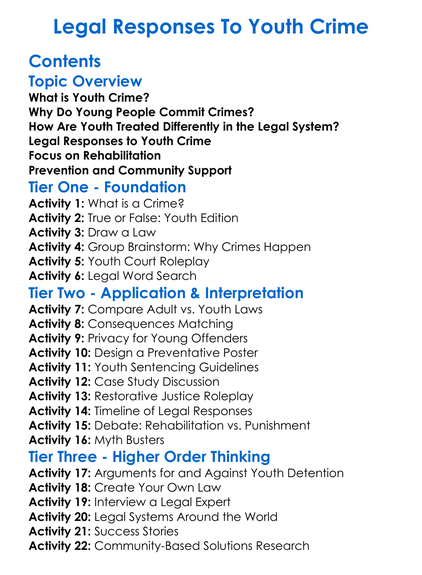 Legal Responses To Youth Crime

Contents

Topic Overview

What is Youth Crime?
Why Do Young People Commit Crimes?
How Are Youth Treated Differently in the Legal System?
Legal Responses to Youth Crime
Focus on Rehabilitation
Prevention and Community Support

Tier One - Foundation

Activity 1: What is a Crime?
Activity 2: True or False: Youth Edition
Activity 3: Draw a Law
Activity 4: Group Brainstorm: Why Crimes Happen
Activity 5: Youth Court Roleplay
Activity 6: Legal Word Search

Tier Two - Application & Interpretation

Activity 7: Compare Adult vs. Youth Laws
Activity 8: Consequences Matching
Activity 9: Privacy for Young Offenders
Activity 10: Design a Preventative Poster
Activity 11: Youth Sentencing Guidelines
Activity 12: Case Study Discussion
Activity 13: Restorative Justice Roleplay
Activity 14: Timeline of Legal Responses
Activity 15: Debate: Rehabilitation vs. Punishment
Activity 16: Myth Busters

Tier Three - Higher Order Thinking

Activity 17: Arguments for and Against Youth Detention
Activity 18: Create Your Own Law
Activity 19: Interview a Legal Expert
Activity 20: Legal Systems Around the World
Activity 21: Success Stories
Activity 22: Community-Based Solutions Research